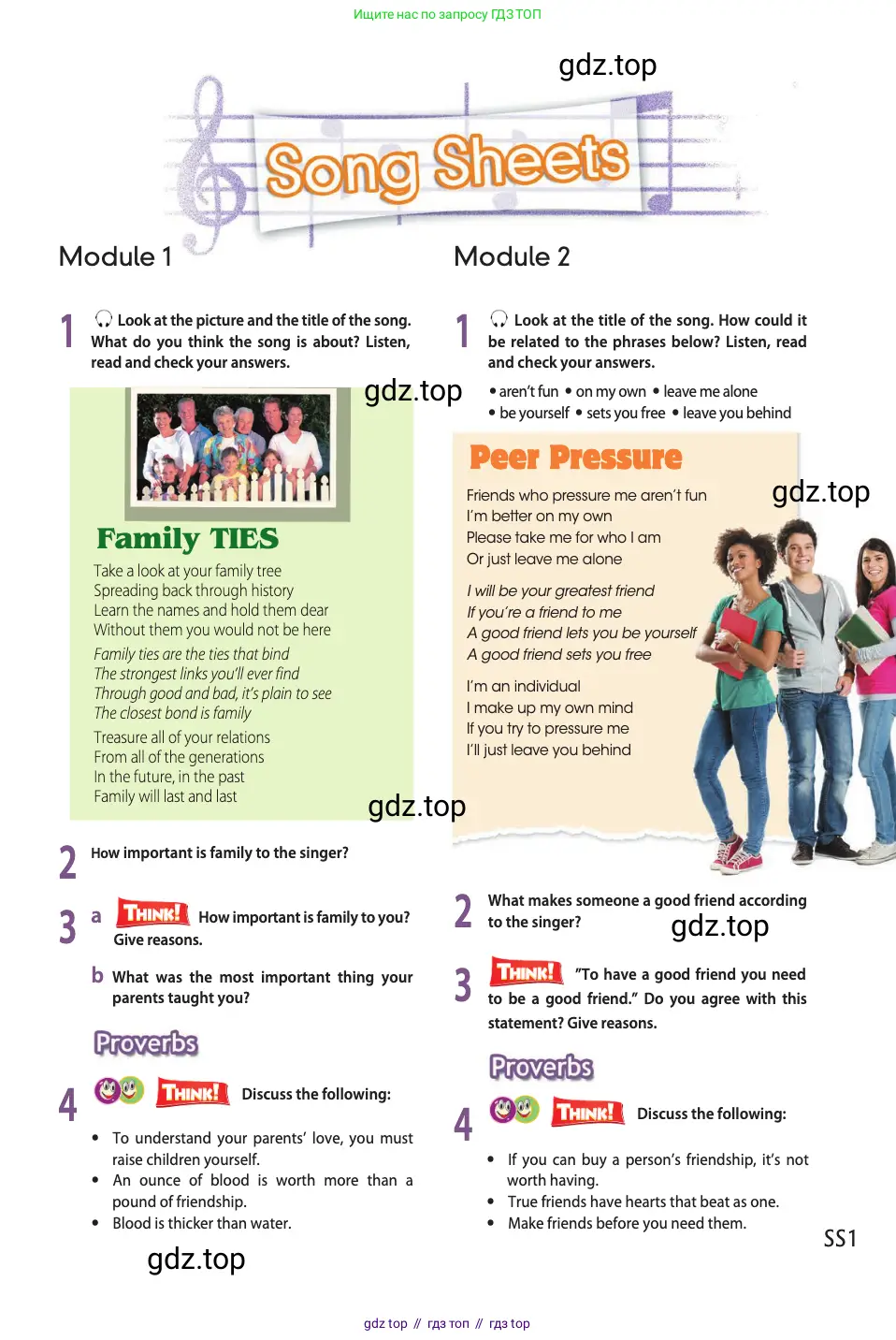 Ищите нас по запросу ГДЗ ТОП

gdz.top

Song Sheets

Module 1

1 Look at the picture and the title of the song. What do you think the song is about? Listen, read and check your answers.

gdz.top

Family TIES

Take a look at your family tree
Spreading back through history
Learn the names and hold them dear
Without them you would not be here

Family ties are the ties that bind
The strongest links you'll ever find
Through good and bad, it's plain to see
The closest bond is family

Treasure all of your relations
From all of the generations
In the future, in the past
Family will last and last

gdz.top

2 How important is family to the singer?

3 a THINK! How important is family to you? Give reasons.

b What was the most important thing your parents taught you?

Proverbs

4 THINK! Discuss the following:

• To understand your parents' love, you must raise children yourself.
• An ounce of blood is worth more than a pound of friendship.
• Blood is thicker than water.

gdz.top

Module 2

1 Look at the title of the song. How could it be related to the phrases below? Listen, read and check your answers.

• aren't fun • on my own • leave me alone
• be yourself • sets you free • leave you behind

Peer Pressure

gdz.top

Friends who pressure me aren't fun
I'm better on my own
Please take me for who I am
Or just leave me alone

I will be your greatest friend
If you're a friend to me
A good friend lets you be yourself
A good friend sets you free

I'm an individual
I make up my own mind
If you try to pressure me
I'll just leave you behind

2 What makes someone a good friend according to the singer?

gdz.top

3 THINK! "To have a good friend you need to be a good friend." Do you agree with this statement? Give reasons.

Proverbs

4 THINK! Discuss the following:

• If you can buy a person's friendship, it's not worth having.
• True friends have hearts that beat as one.
• Make friends before you need them.

SS1

gdz top // гдз топ // гдз top